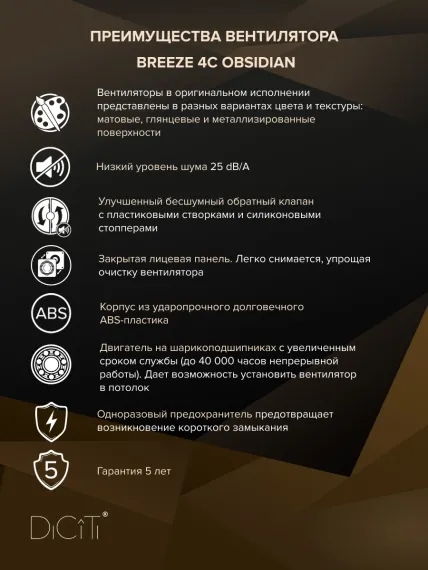 ПРЕИМУЩЕСТВА ВЕНТИЛЯТОРА
BREEZE 4C OBSIDIAN

Вентиляторы в оригинальном исполнении представлены в разных вариантах цвета и текстуры: матовые, глянцевые и металлизированные поверхности

Низкий уровень шума 25 dB/A

Улучшенный бесшумный обратный клапан с пластиковыми створками и силиконовыми стопперами

Закрытая лицевая панель. Легко снимается, упрощая очистку вентилятора

ABS

Корпус из ударопрочного долговечного ABS-пластика

Двигатель на шарикоподшипниках с увеличенным сроком службы (до 40 000 часов непрерывной работы). Дает возможность установить вентилятор в потолок

Одноразовый предохранитель предотвращает возникновение короткого замыкания

5

Гарантия 5 лет

DiCiTi®